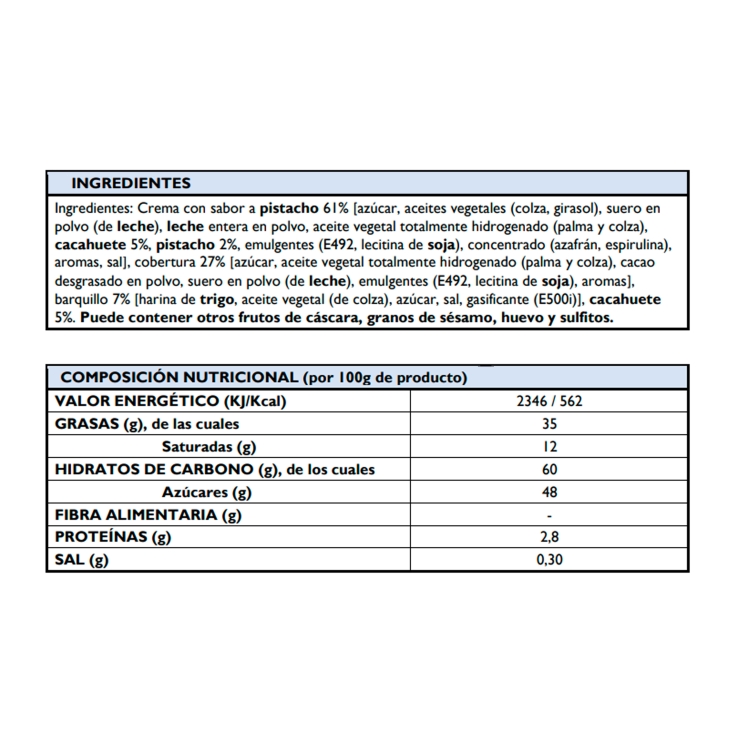 INGREDIENTES

Ingredientes: Crema con sabor a pistacho 61% [azúcar, aceites vegetales (colza, girasol), suero en polvo (de leche), leche entera en polvo, aceite vegetal totalmente hidrogenado (palma y colza), cacahuete 5%, pistacho 2%, emulgentes (E492, lecitina de soja), concentrado (azafrán, espirulina), aromas, sal], cobertura 27% [azúcar, aceite vegetal totalmente hidrogenado (palma y colza), cacao desgrasado en polvo, suero en polvo (de leche), emulgentes (E492, lecitina de soja), aromas], barquillo 7% [harina de trigo, aceite vegetal (de colza), azúcar, sal, gasificante (E500i)], cacahuete 5%. Puede contener otros frutos de cáscara, granos de sésamo, huevo y sulfitos.

| COMPOSICIÓN NUTRICIONAL (por 100g de producto) | |
|---|---|
| VALOR ENERGÉTICO (KJ/Kcal) | 2346 / 562 |
| GRASAS (g), de las cuales | 35 |
| Saturadas (g) | 12 |
| HIDRATOS DE CARBONO (g), de los cuales | 60 |
| Azúcares (g) | 48 |
| FIBRA ALIMENTARIA (g) | - |
| PROTEÍNAS (g) | 2,8 |
| SAL (g) | 0,30 |